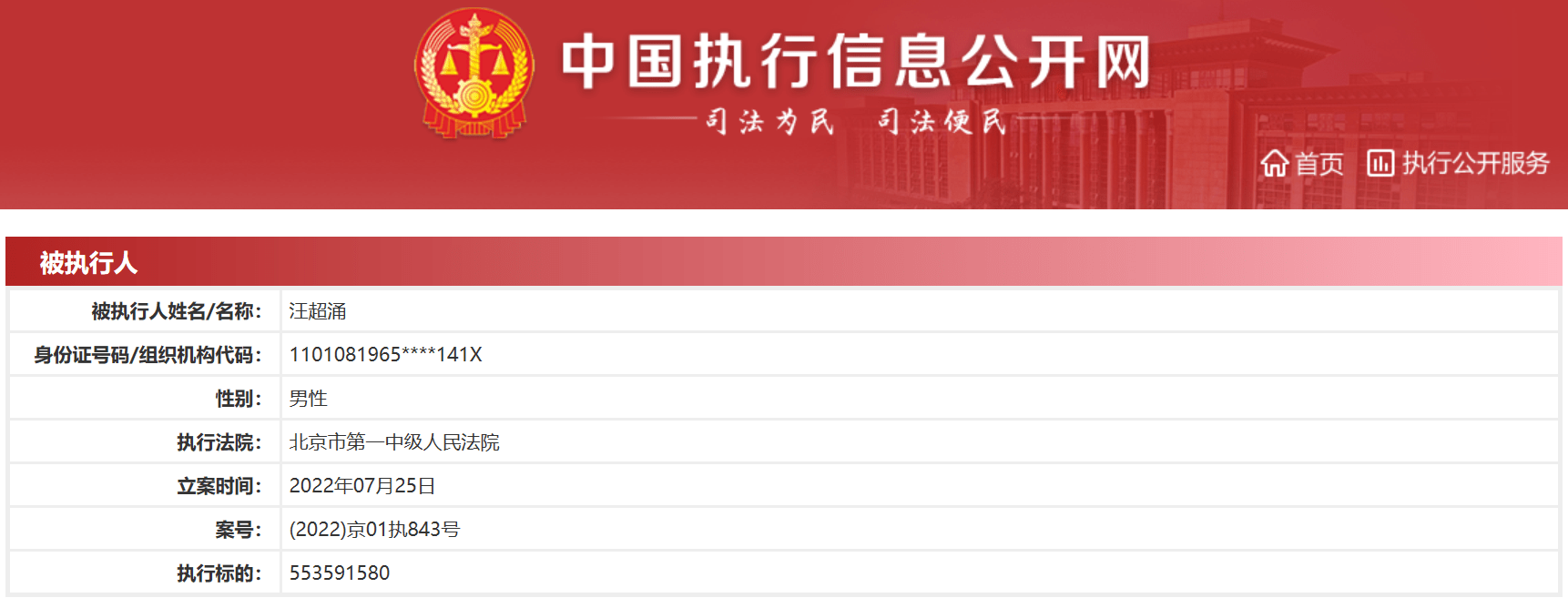 中国执行信息公开网

司法为民 司法便民

首页 执行公开服务

被执行人

| 被执行人姓名/名称: | 汪超涌 |
|---|---|
| 身份证号码/组织机构代码: | 1101081965****141X |
| 性别: | 男性 |
| 执行法院: | 北京市第一中级人民法院 |
| 立案时间: | 2022年07月25日 |
| 案号: | (2022)京01执843号 |
| 执行标的: | 553591580 |